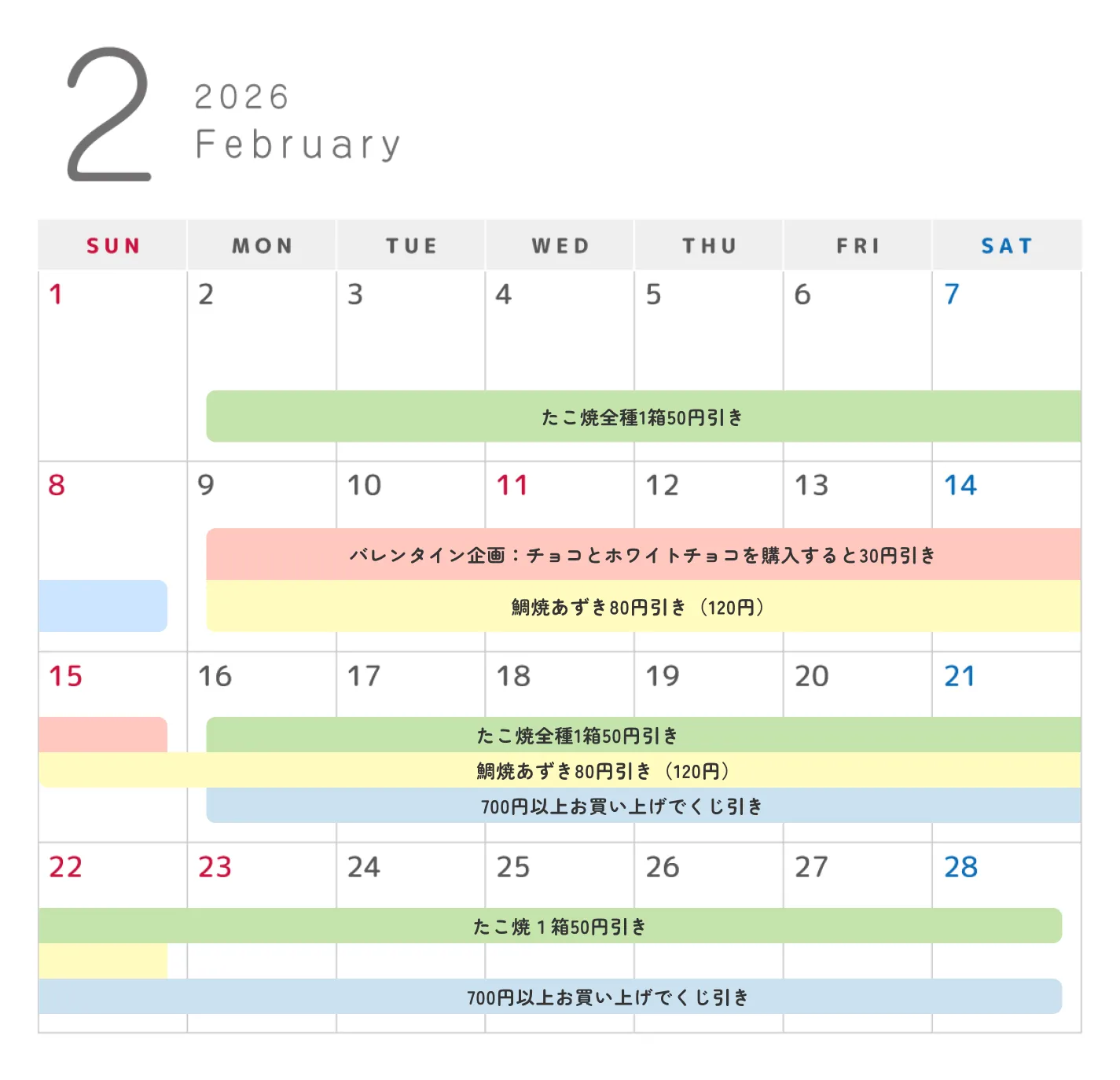 2 2026 February

| SUN | MON | TUE | WED | THU | FRI | SAT |
|---|---|---|---|---|---|---|
| 1 | 2 | 3 | 4 | 5 | 6 | 7 |
| 8 | 9 | 10 | 11 | 12 | 13 | 14 |
| 15 | 16 | 17 | 18 | 19 | 20 | 21 |
| 22 | 23 | 24 | 25 | 26 | 27 | 28 |

たこ焼全種1箱50円引き

バレンタイン企画：チョコとホワイトチョコを購入すると30円引き

鯛焼あずき80円引き（120円）

たこ焼全種1箱50円引き

鯛焼あずき80円引き（120円）

700円以上お買い上げでくじ引き

たこ焼 1 箱50円引き

700円以上お買い上げでくじ引き